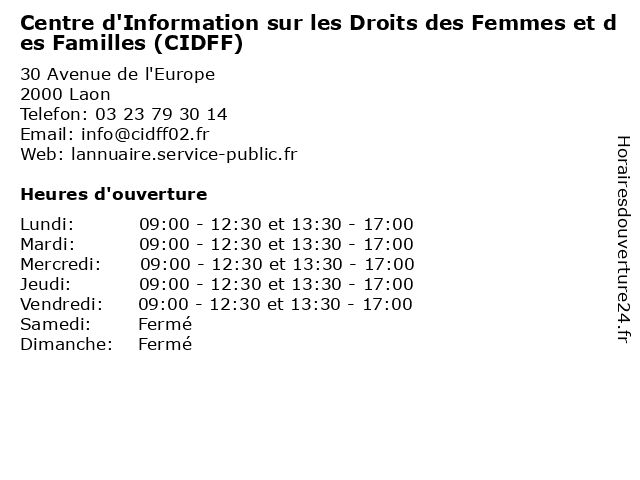 Centre d'Information sur les Droits des Femmes et des Familles (CIDFF)

30 Avenue de l'Europe
2000 Laon
Telefon: 03 23 79 30 14
Email: info@cidff02.fr
Web: lannuaire.service-public.fr

Heures d'ouverture

Lundi: 09:00 - 12:30 et 13:30 - 17:00
Mardi: 09:00 - 12:30 et 13:30 - 17:00
Mercredi: 09:00 - 12:30 et 13:30 - 17:00
Jeudi: 09:00 - 12:30 et 13:30 - 17:00
Vendredi: 09:00 - 12:30 et 13:30 - 17:00
Samedi: Fermé
Dimanche: Fermé

Horairesdouverture24.fr